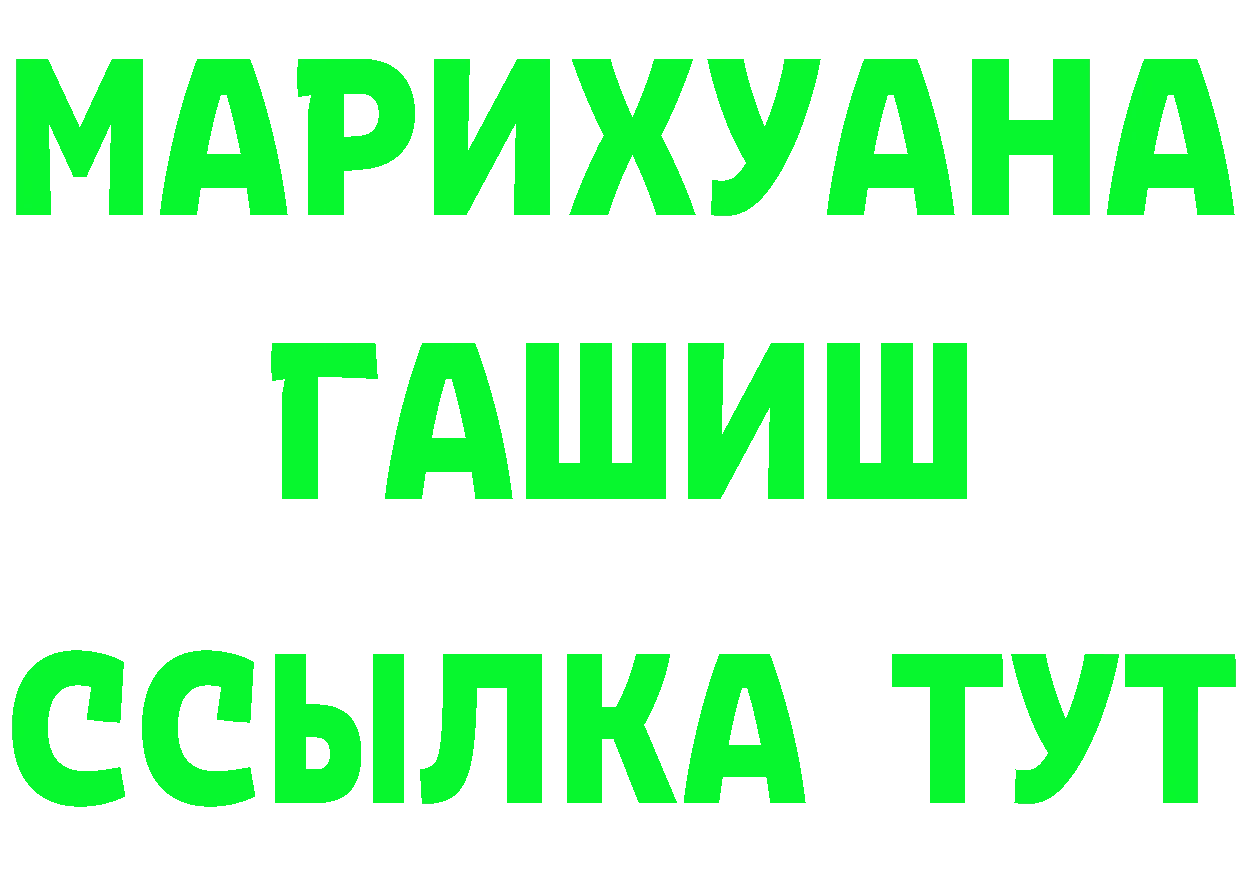 МАРИХУАНА
ГАШИШ
ССЫЛКА ТУТ